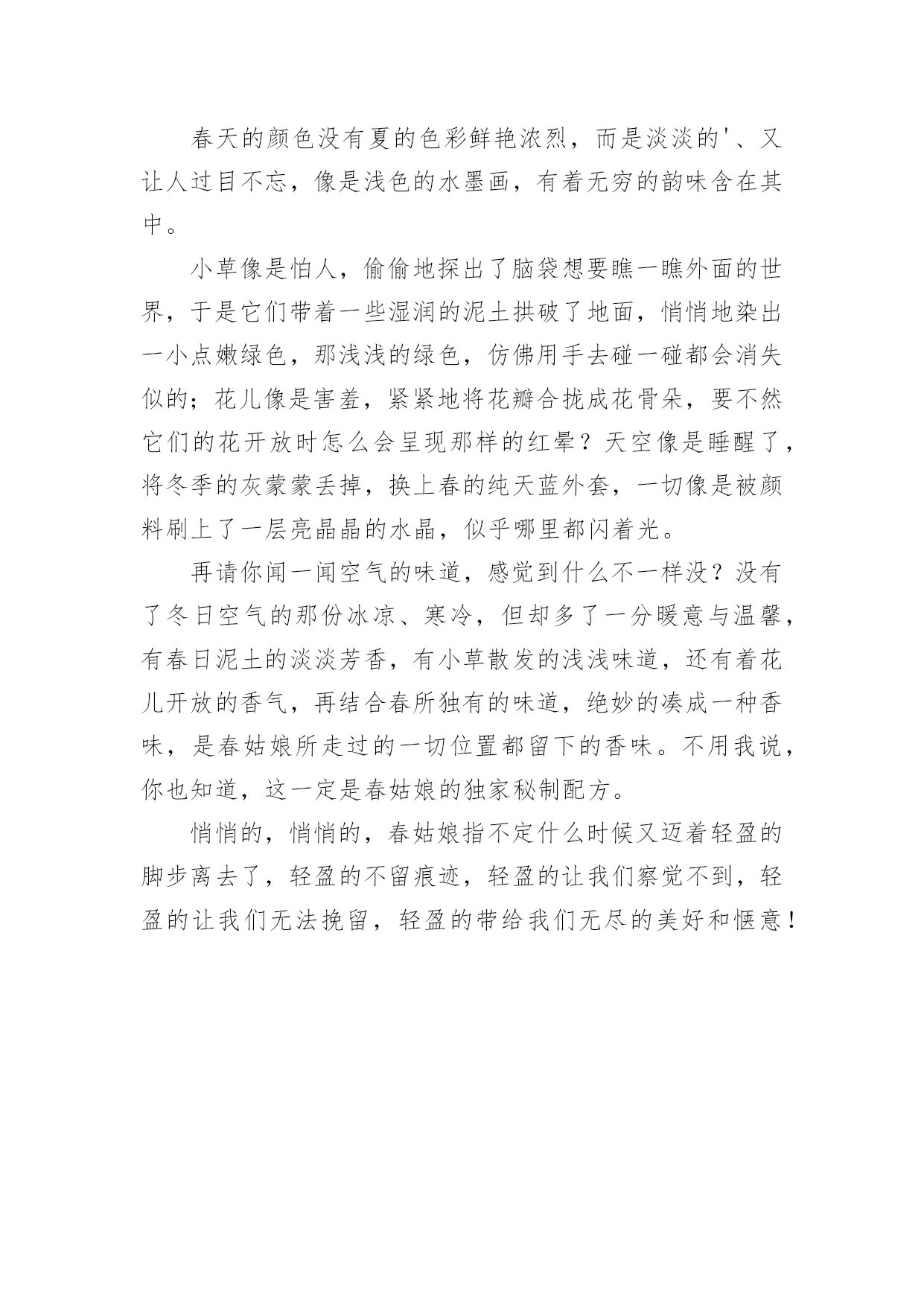 春天的颜色没有夏的色彩鲜艳浓烈，而是淡淡的'、又让人过目不忘，像是浅色的水墨画，有着无穷的韵味含在其中。

小草像是怕人，偷偷地探出了脑袋想要瞧一瞧外面的世界，于是它们带着一些湿润的泥土拱破了地面，悄悄地染出一小点嫩绿色，那浅浅的绿色，仿佛用手去碰一碰都会消失似的；花儿像是害羞，紧紧地将花瓣合拢成花骨朵，要不然它们的花开放时怎么会呈现那样的红晕？天空像是睡醒了，将冬季的灰蒙蒙丢掉，换上春的纯天蓝外套，一切像是被颜料刷上了一层亮晶晶的水晶，似乎哪里都闪着光。

再请你闻一闻空气的味道，感觉到什么不一样没？没有了冬日空气的那份冰凉、寒冷，但却多了一分暖意与温馨，有春日泥土的淡淡芳香，有小草散发的浅浅味道，还有着花儿开放的香气，再结合春所独有的味道，绝妙的凑成一种香味，是春姑娘所走过的一切位置都留下的香味。不用我说，你也知道，这一定是春姑娘的独家秘制配方。

悄悄的，悄悄的，春姑娘指不定什么时候又迈着轻盈的脚步离去了，轻盈的不留痕迹，轻盈的让我们察觉不到，轻盈的让我们无法挽留，轻盈的带给我们无尽的美好和惬意！